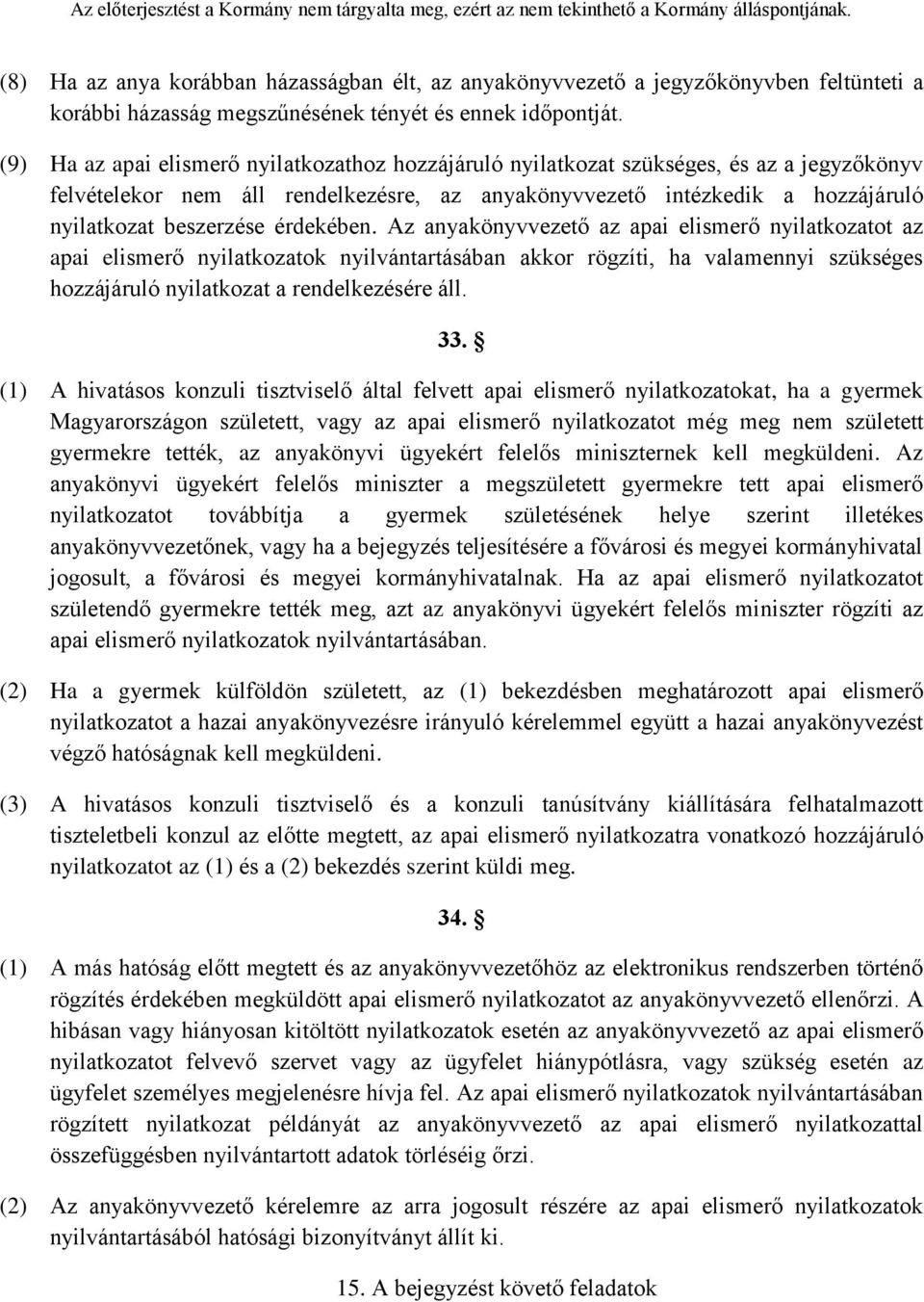 Az előterjesztést a Kormány nem tárgyalta meg, ezért az nem tekinthető a Kormány álláspontjának.

(8) Ha az anya korábban házasságban élt, az anyakönyvvezető a jegyzőkönyvben feltünteti a korábbi házasság megszűnésének tényét és ennek időpontját.

(9) Ha az apai elismerő nyilatkozathoz hozzájáruló nyilatkozat szükséges, és az a jegyzőkönyv felvételekor nem áll rendelkezésre, az anyakönyvvezető intézkedik a hozzájáruló nyilatkozat beszerzése érdekében. Az anyakönyvvezető az apai elismerő nyilatkozatot az apai elismerő nyilatkozatok nyilvántartásában akkor rögzíti, ha valamennyi szükséges hozzájáruló nyilatkozat a rendelkezésére áll.

33. §

(1) A hivatásos konzuli tisztviselő által felvett apai elismerő nyilatkozatokat, ha a gyermek Magyarországon született, vagy az apai elismerő nyilatkozatot még meg nem született gyermekre tették, az anyakönyvi ügyekért felelős miniszternek kell megküldeni. Az anyakönyvi ügyekért felelős miniszter a megszületett gyermekre tett apai elismerő nyilatkozatot továbbítja a gyermek születésének helye szerint illetékes anyakönyvvezetőnek, vagy ha a bejegyzés teljesítésére a fővárosi és megyei kormányhivatal jogosult, a fővárosi és megyei kormányhivatalnak. Ha az apai elismerő nyilatkozatot születendő gyermekre tették meg, azt az anyakönyvi ügyekért felelős miniszter rögzíti az apai elismerő nyilatkozatok nyilvántartásában.

(2) Ha a gyermek külföldön született, az (1) bekezdésben meghatározott apai elismerő nyilatkozatot a hazai anyakönyvezésre irányuló kérelemmel együtt a hazai anyakönyvezést végző hatóságnak kell megküldeni.

(3) A hivatásos konzuli tisztviselő és a konzuli tanúsítvány kiállítására felhatalmazott tiszteletbeli konzul az előtte megtett, az apai elismerő nyilatkozatra vonatkozó hozzájáruló nyilatkozatot az (1) és a (2) bekezdés szerint küldi meg.

34. §

(1) A más hatóság előtt megtett és az anyakönyvvezetőhöz az elektronikus rendszerben történő rögzítés érdekében megküldött apai elismerő nyilatkozatot az anyakönyvvezető ellenőrzi. A hibásan vagy hiányosan kitöltött nyilatkozatok esetén az anyakönyvvezető az apai elismerő nyilatkozatot felvevő szervet vagy az ügyfelet hiánypótlásra, vagy szükség esetén az ügyfelet személyes megjelenésre hívja fel. Az apai elismerő nyilatkozatok nyilvántartásában rögzített nyilatkozat példányát az anyakönyvvezető az apai elismerő nyilatkozattal összefüggésben nyilvántartott adatok törléséig őrzi.

(2) Az anyakönyvvezető kérelemre az arra jogosult részére az apai elismerő nyilatkozatok nyilvántartásából hatósági bizonyítványt állít ki.

15. A bejegyzést követő feladatok